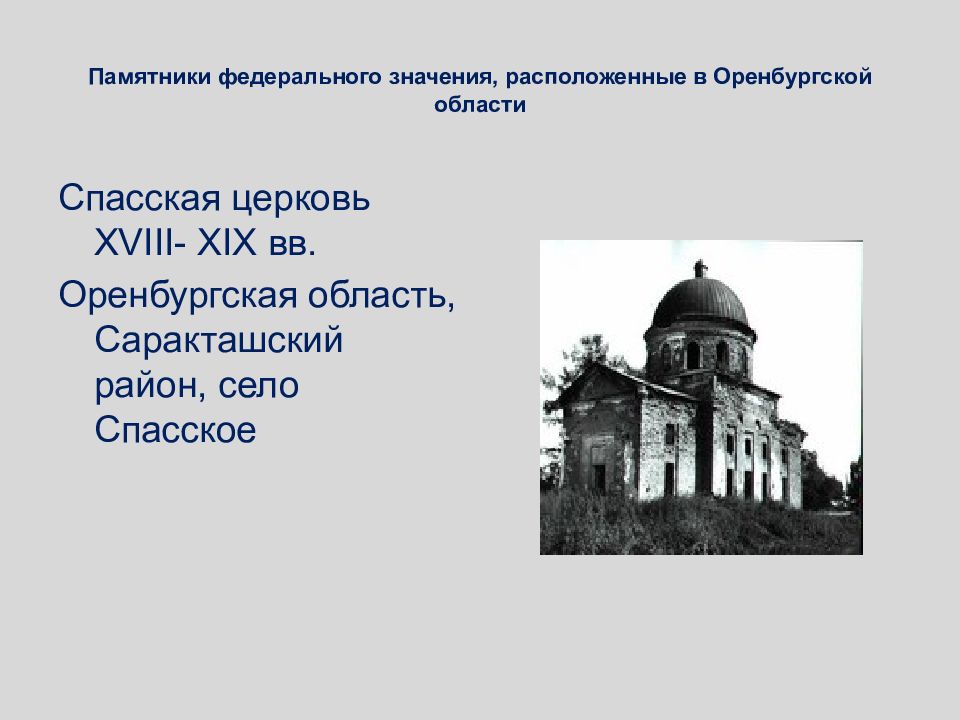 Памятники федерального значения, расположенные в Оренбургской области

Спасская церковь XVIII- XIX вв.

Оренбургская область, Саракташский район, село Спасское